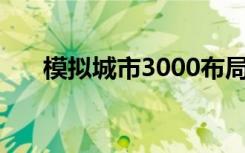 模拟城市3000布局